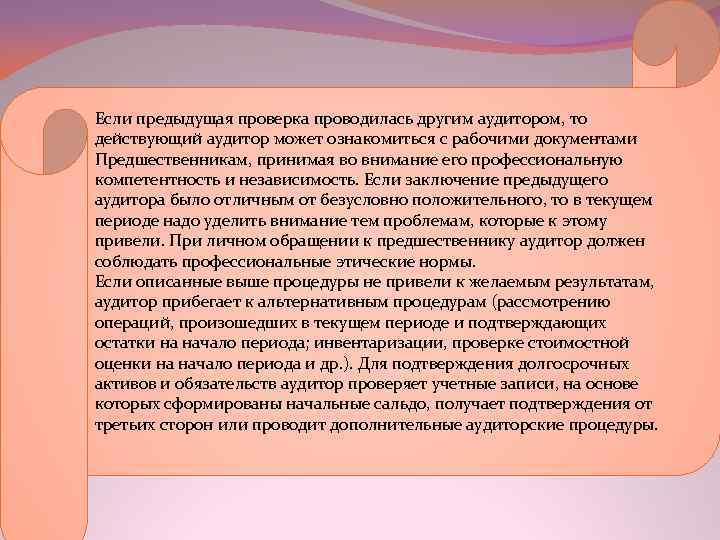 Если предыдущая проверка проводилась другим аудитором, то действующий аудитор может ознакомиться с рабочими документами Предшественникам, принимая во внимание его профессиональную компетентность и независимость. Если заключение предыдущего аудитора было отличным от безусловно положительного, то в текущем периоде надо уделить внимание тем проблемам, которые к этому привели. При личном обращении к предшественнику аудитор должен соблюдать профессиональные этические нормы.
Если описанные выше процедуры не привели к желаемым результатам, аудитор прибегает к альтернативным процедурам (рассмотрению операций, произошедших в текущем периоде и подтверждающих остатки на начало периода; инвентаризации, проверке стоимостной оценки на начало периода и др.). Для подтверждения долгосрочных активов и обязательств аудитор проверяет учетные записи, на основе которых сформированы начальные сальдо, получает подтверждения от третьих сторон или проводит дополнительные аудиторские процедуры.